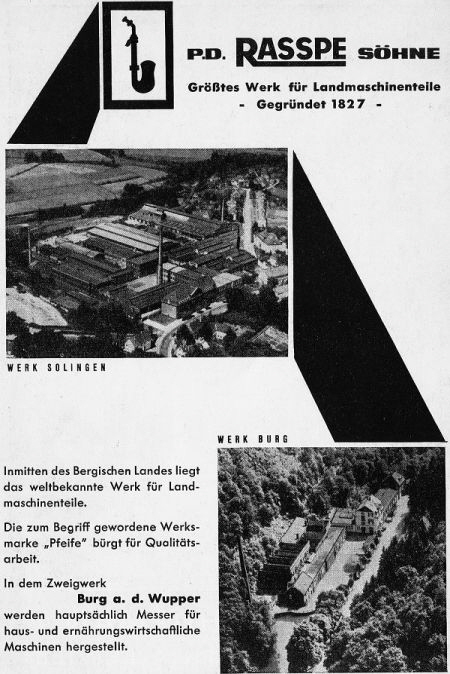 P.D. RASSPE SÖHNE

Größtes Werk für Landmaschinenteile
- Gegründet 1827 -

WERK SOLINGEN

WERK BURG

Inmitten des Bergischen Landes liegt das weltbekannte Werk für Landmaschinenteile.

Die zum Begriff gewordene Werksmarke „Pfeife" bürgt für Qualitätsarbeit.

In dem Zweigwerk
Burg a. d. Wupper
werden hauptsächlich Messer für haus- und ernährungswirtschaftliche Maschinen hergestellt.